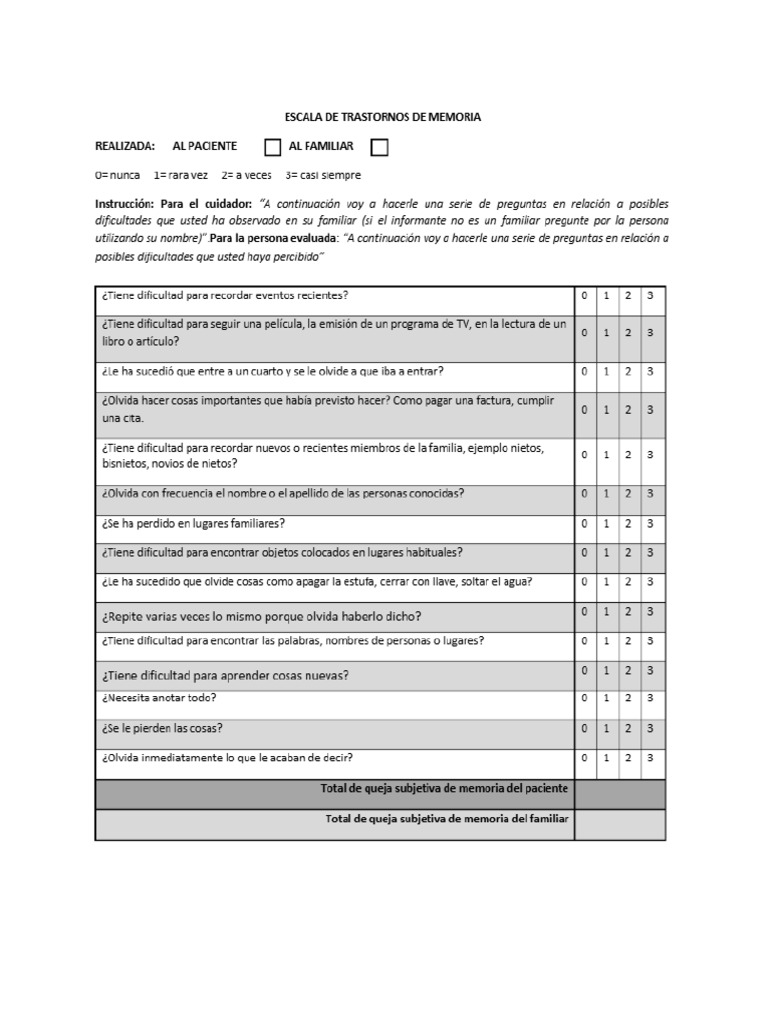 ESCALA DE TRASTORNOS DE MEMORIA

REALIZADA: AL PACIENTE AL FAMILIAR

0= nunca 1= rara vez 2= a veces 3= casi siempre

Instrucción: Para el cuidador: "A continuación voy a hacerle una serie de preguntas en relación a posibles dificultades que usted ha observado en su familiar (si el informante no es un familiar pregunte por la persona utilizando su nombre)". Para la persona evaluada: "A continuación voy a hacerle una serie de preguntas en relación a posibles dificultades que usted haya percibido"

| | | | | |
|---|---|---|---|---|
| ¿Tiene dificultad para recordar eventos recientes? | 0 | 1 | 2 | 3 |
| ¿Tiene dificultad para seguir una película, la emisión de un programa de TV, en la lectura de un libro o artículo? | 0 | 1 | 2 | 3 |
| ¿Le ha sucedió que entre a un cuarto y se le olvide a que iba a entrar? | 0 | 1 | 2 | 3 |
| ¿Olvida hacer cosas importantes que había previsto hacer? Como pagar una factura, cumplir una cita. | 0 | 1 | 2 | 3 |
| ¿Tiene dificultad para recordar nuevos o recientes miembros de la familia, ejemplo nietos, bisnietos, novios de nietos? | 0 | 1 | 2 | 3 |
| ¿Olvida con frecuencia el nombre o el apellido de las personas conocidas? | 0 | 1 | 2 | 3 |
| ¿Se ha perdido en lugares familiares? | 0 | 1 | 2 | 3 |
| ¿Tiene dificultad para encontrar objetos colocados en lugares habituales? | 0 | 1 | 2 | 3 |
| ¿Le ha sucedido que olvide cosas como apagar la estufa, cerrar con llave, soltar el agua? | 0 | 1 | 2 | 3 |
| ¿Repite varias veces lo mismo porque olvida haberlo dicho? | 0 | 1 | 2 | 3 |
| ¿Tiene dificultad para encontrar las palabras, nombres de personas o lugares? | 0 | 1 | 2 | 3 |
| ¿Tiene dificultad para aprender cosas nuevas? | 0 | 1 | 2 | 3 |
| ¿Necesita anotar todo? | 0 | 1 | 2 | 3 |
| ¿Se le pierden las cosas? | 0 | 1 | 2 | 3 |
| ¿Olvida inmediatamente lo que le acaban de decir? | 0 | 1 | 2 | 3 |
| Total de queja subjetiva de memoria del paciente | | | | |
| Total de queja subjetiva de memoria del familiar | | | | |